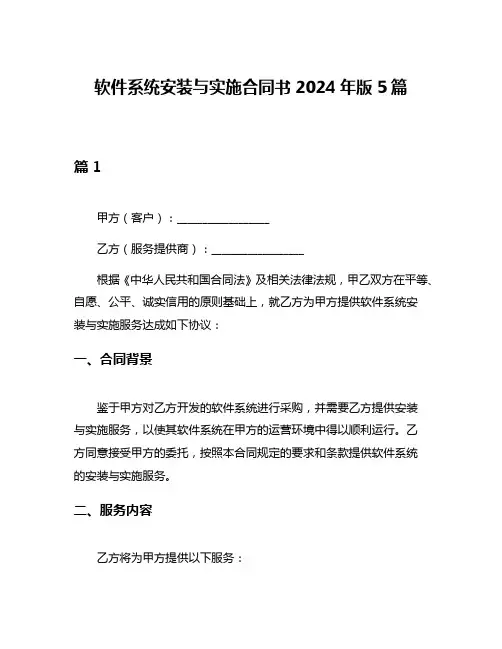 软件系统安装与实施合同书 2024 年版 5 篇

篇 1

甲方（客户）：________________

乙方（服务提供商）：________________

根据《中华人民共和国合同法》及相关法律法规，甲乙双方在平等、自愿、公平、诚实信用的原则基础上，就乙方为甲方提供软件系统安装与实施服务达成如下协议：

一、合同背景

鉴于甲方对乙方开发的软件系统进行采购，并需要乙方提供安装与实施服务，以使其软件系统在甲方的运营环境中得以顺利运行。乙方同意接受甲方的委托，按照本合同规定的要求和条款提供软件系统的安装与实施服务。

二、服务内容

乙方将为甲方提供以下服务：